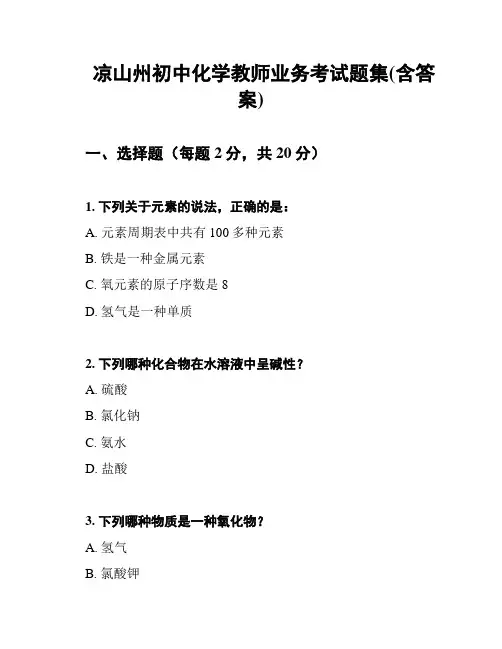 凉山州初中化学教师业务考试题集(含答案)

一、选择题（每题 2 分，共 20 分）

1. 下列关于元素的说法，正确的是：

A. 元素周期表中共有 100 多种元素

B. 铁是一种金属元素

C. 氧元素的原子序数是 8

D. 氢气是一种单质

2. 下列哪种化合物在水溶液中呈碱性？

A. 硫酸

B. 氯化钠

C. 氨水

D. 盐酸

3. 下列哪种物质是一种氧化物？

A. 氢气

B. 氯酸钾